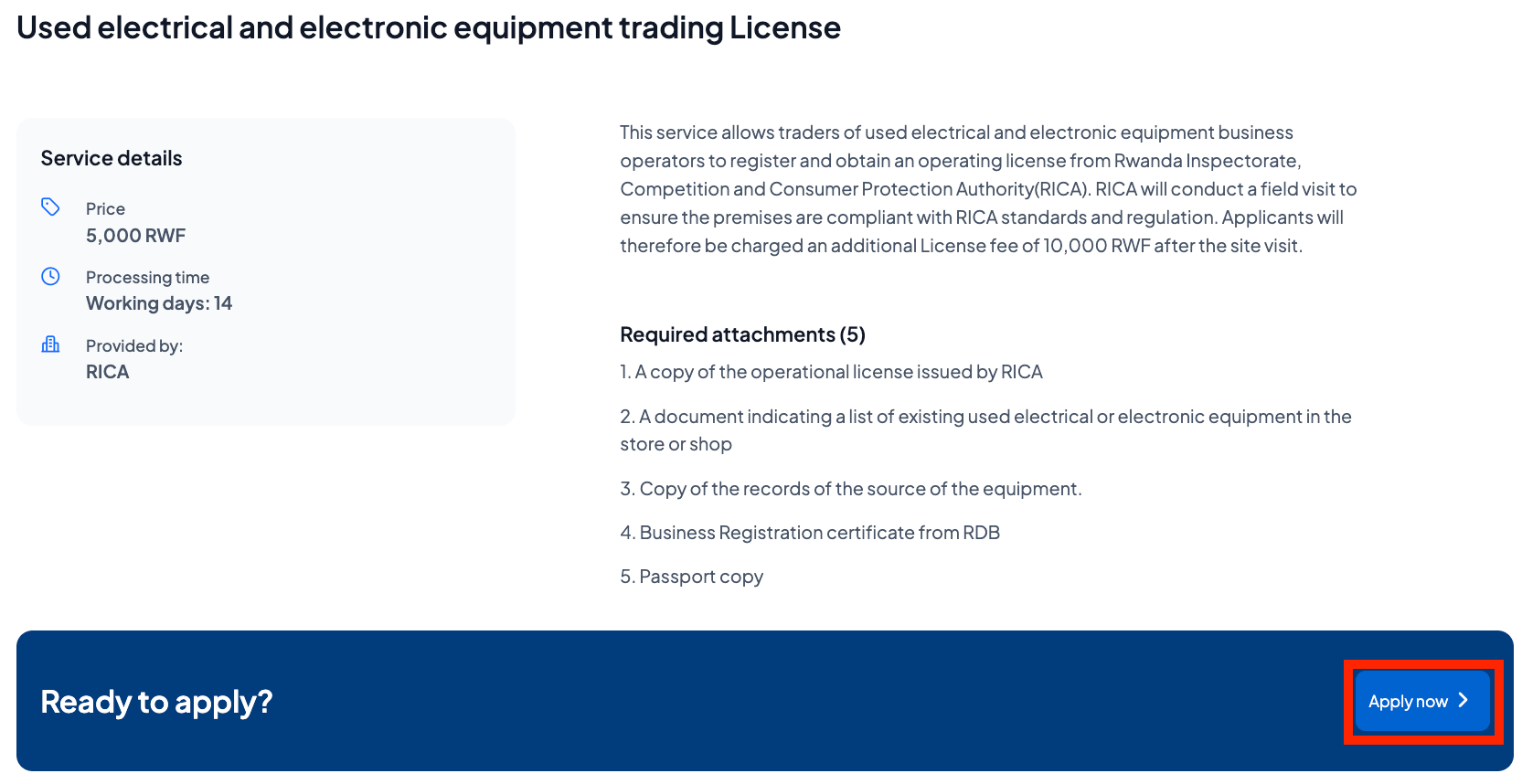 Used electrical and electronic equipment trading License

Service details

Price
5,000 RWF

Processing time
Working days: 14

Provided by:
RICA

This service allows traders of used electrical and electronic equipment business operators to register and obtain an operating license from Rwanda Inspectorate, Competition and Consumer Protection Authority(RICA). RICA will conduct a field visit to ensure the premises are compliant with RICA standards and regulation. Applicants will therefore be charged an additional License fee of 10,000 RWF after the site visit.

Required attachments (5)

1. A copy of the operational license issued by RICA

2. A document indicating a list of existing used electrical or electronic equipment in the store or shop

3. Copy of the records of the source of the equipment.

4. Business Registration certificate from RDB

5. Passport copy

Ready to apply?

Apply now